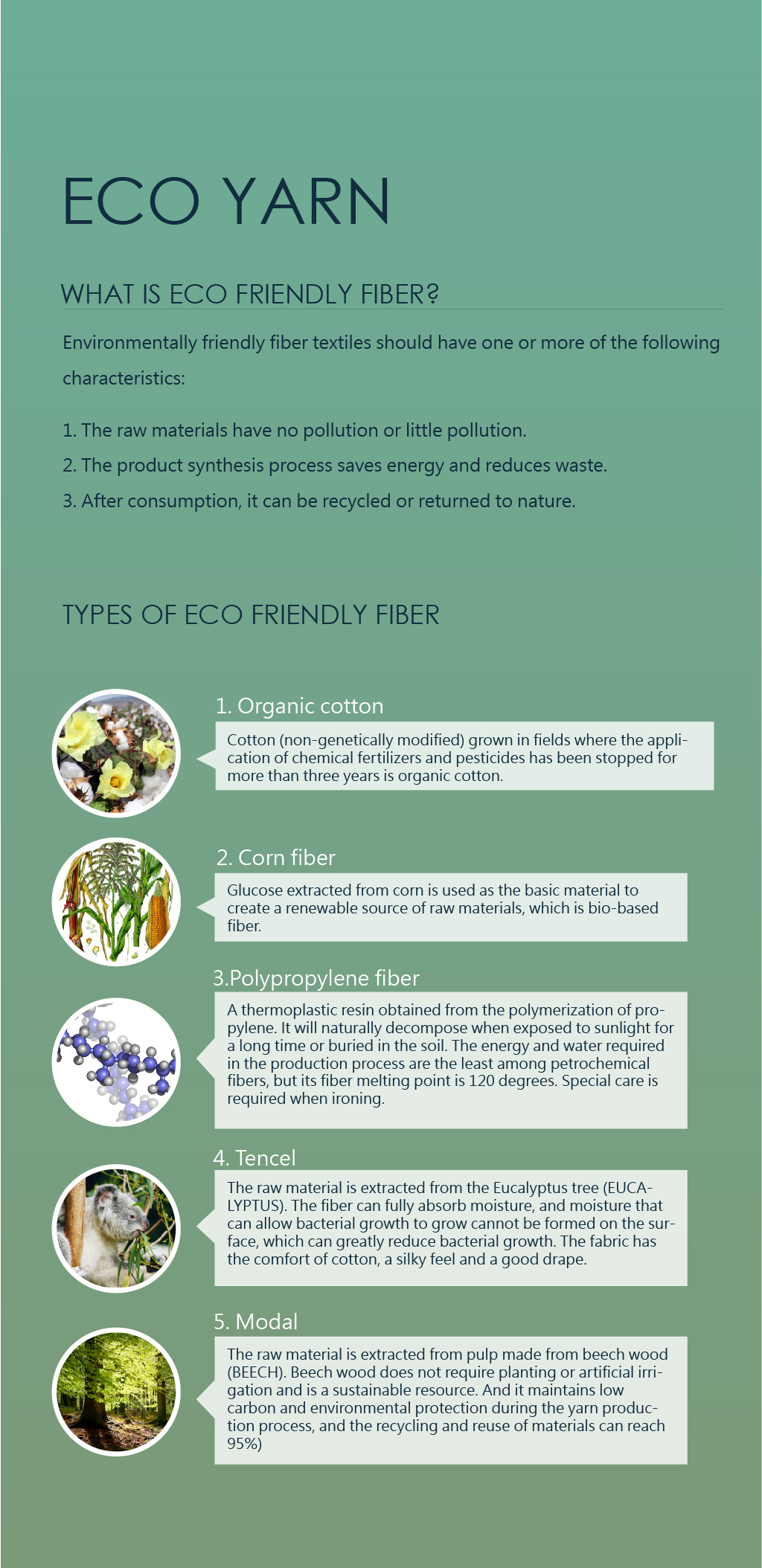 ECO YARN

WHAT IS ECO FRIENDLY FIBER?

Environmentally friendly fiber textiles should have one or more of the following characteristics:

1. The raw materials have no pollution or little pollution.
2. The product synthesis process saves energy and reduces waste.
3. After consumption, it can be recycled or returned to nature.

TYPES OF ECO FRIENDLY FIBER

1. Organic cotton

Cotton (non-genetically modified) grown in fields where the application of chemical fertilizers and pesticides has been stopped for more than three years is organic cotton.

2. Corn fiber

Glucose extracted from corn is used as the basic material to create a renewable source of raw materials, which is bio-based fiber.

3.Polypropylene fiber

A thermoplastic resin obtained from the polymerization of propylene. It will naturally decompose when exposed to sunlight for a long time or buried in the soil. The energy and water required in the production process are the least among petrochemical fibers, but its fiber melting point is 120 degrees. Special care is required when ironing.

4. Tencel

The raw material is extracted from the Eucalyptus tree (EUCALYPTUS). The fiber can fully absorb moisture, and moisture that can allow bacterial growth to grow cannot be formed on the surface, which can greatly reduce bacterial growth. The fabric has the comfort of cotton, a silky feel and a good drape.

5. Modal

The raw material is extracted from pulp made from beech wood (BEECH). Beech wood does not require planting or artificial irrigation and is a sustainable resource. And it maintains low carbon and environmental protection during the yarn production process, and the recycling and reuse of materials can reach 95%)